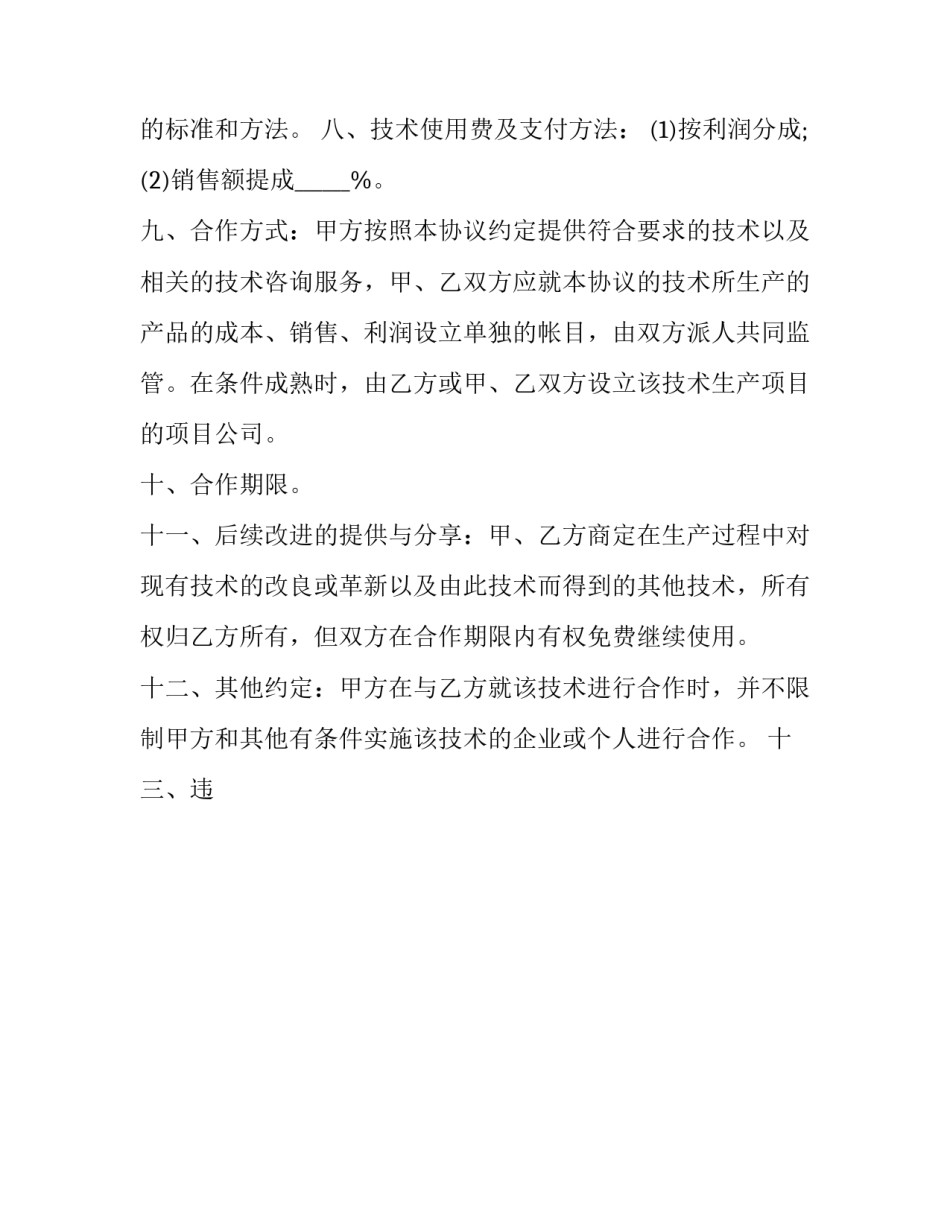 的标准和方法。 八、技术使用费及支付方法： (1)按利润分成; (2)销售额提成_____%。

九、合作方式：甲方按照本协议约定提供符合要求的技术以及相关的技术咨询服务，甲、乙双方应就本协议的技术所生产的产品的成本、销售、利润设立单独的帐目，由双方派人共同监管。在条件成熟时，由乙方或甲、乙双方设立该技术生产项目的项目公司。

十、合作期限。

十一、后续改进的提供与分享：甲、乙方商定在生产过程中对现有技术的改良或革新以及由此技术而得到的其他技术，所有权归乙方所有，但双方在合作期限内有权免费继续使用。

十二、其他约定：甲方在与乙方就该技术进行合作时，并不限制甲方和其他有条件实施该技术的企业或个人进行合作。 十三、违